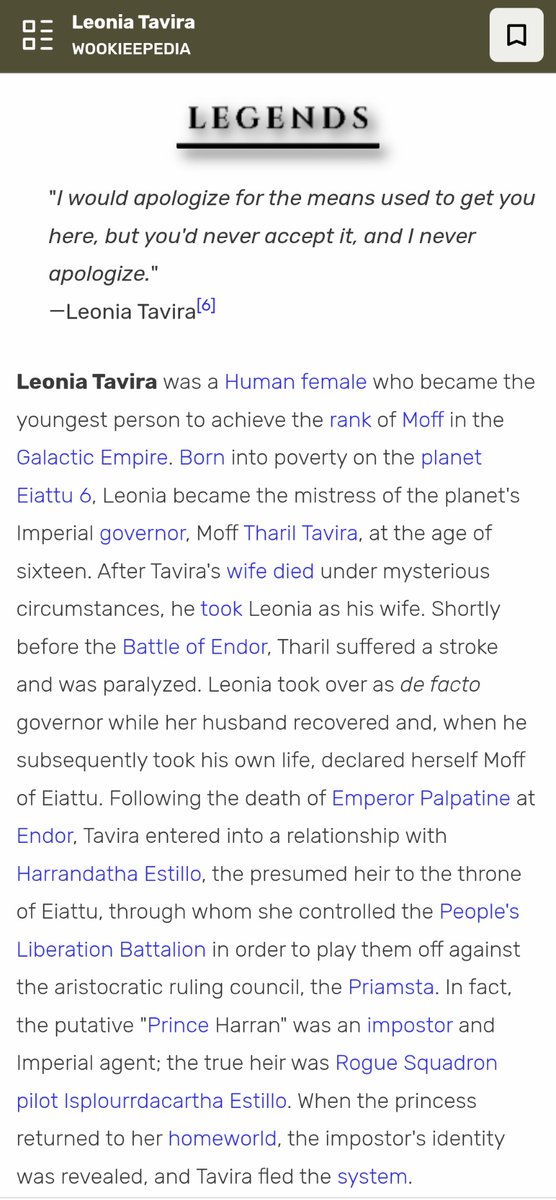 Leonia Tavira
WOOKIEEPEDIA

LEGENDS

"I would apologize for the means used to get you here, but you'd never accept it, and I never apologize."
—Leonia Tavira[6]

Leonia Tavira was a Human female who became the youngest person to achieve the rank of Moff in the Galactic Empire. Born into poverty on the planet Eiattu 6, Leonia became the mistress of the planet's Imperial governor, Moff Tharil Tavira, at the age of sixteen. After Tavira's wife died under mysterious circumstances, he took Leonia as his wife. Shortly before the Battle of Endor, Tharil suffered a stroke and was paralyzed. Leonia took over as de facto governor while her husband recovered and, when he subsequently took his own life, declared herself Moff of Eiattu. Following the death of Emperor Palpatine at Endor, Tavira entered into a relationship with Harrandatha Estillo, the presumed heir to the throne of Eiattu, through whom she controlled the People's Liberation Battalion in order to play them off against the aristocratic ruling council, the Priamsta. In fact, the putative "Prince Harran" was an impostor and Imperial agent; the true heir was Rogue Squadron pilot Isplourrdacartha Estillo. When the princess returned to her homeworld, the impostor's identity was revealed, and Tavira fled the system.